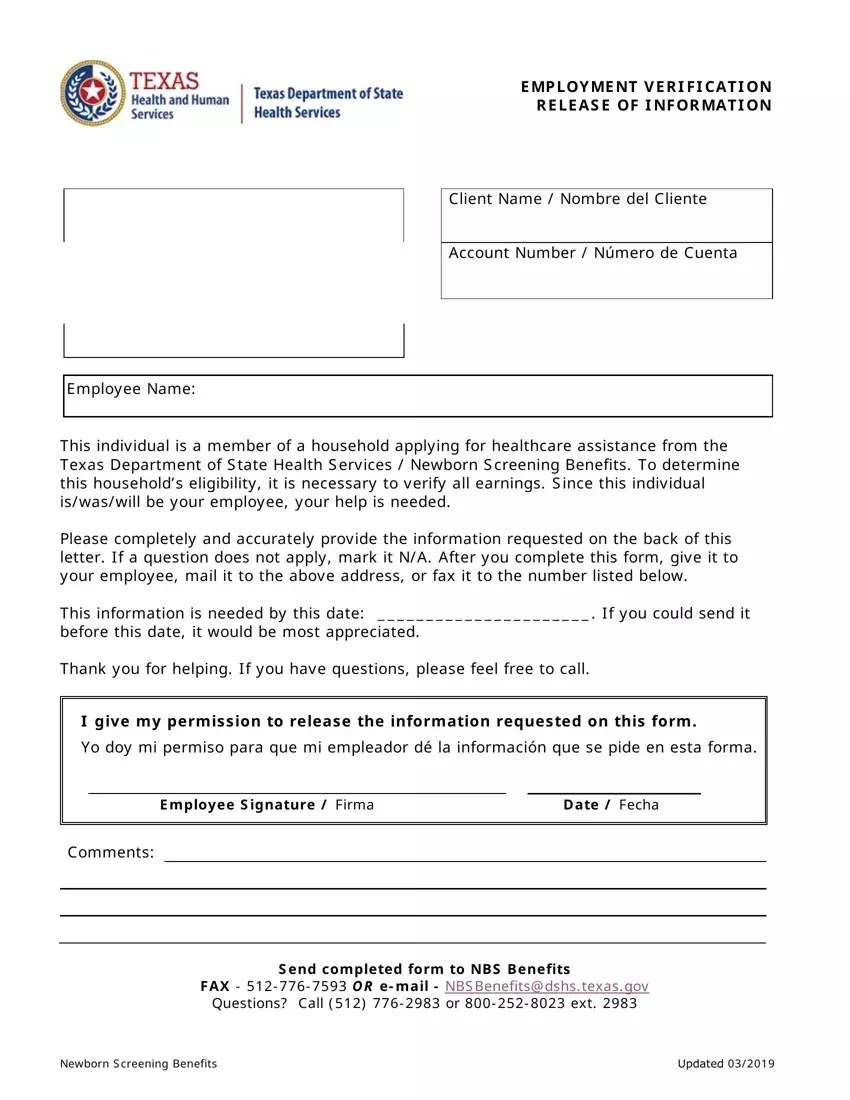 TEXAS
Health and Human Services
Texas Department of State Health Services

EMPLOYMENT VERIFICATION
RELEASE OF INFORMATION

Client Name / Nombre del Cliente

Account Number / Número de Cuenta

Employee Name:

This individual is a member of a household applying for healthcare assistance from the Texas Department of State Health Services / Newborn Screening Benefits. To determine this household's eligibility, it is necessary to verify all earnings. Since this individual is/was/will be your employee, your help is needed.

Please completely and accurately provide the information requested on the back of this letter. If a question does not apply, mark it N/A. After you complete this form, give it to your employee, mail it to the above address, or fax it to the number listed below.

This information is needed by this date: ________________________. If you could send it before this date, it would be most appreciated.

Thank you for helping. If you have questions, please feel free to call.

I give my permission to release the information requested on this form.
Yo doy mi permiso para que mi empleador dé la información que se pide en esta forma.

Employee Signature / Firma

Date / Fecha

Comments:

Send completed form to NBS Benefits
FAX - 512-776-7593 OR e-mail - NBSBenefits@dshs.texas.gov
Questions? Call (512) 776-2983 or 800-252-8023 ext. 2983

Newborn Screening Benefits

Updated 03/2019